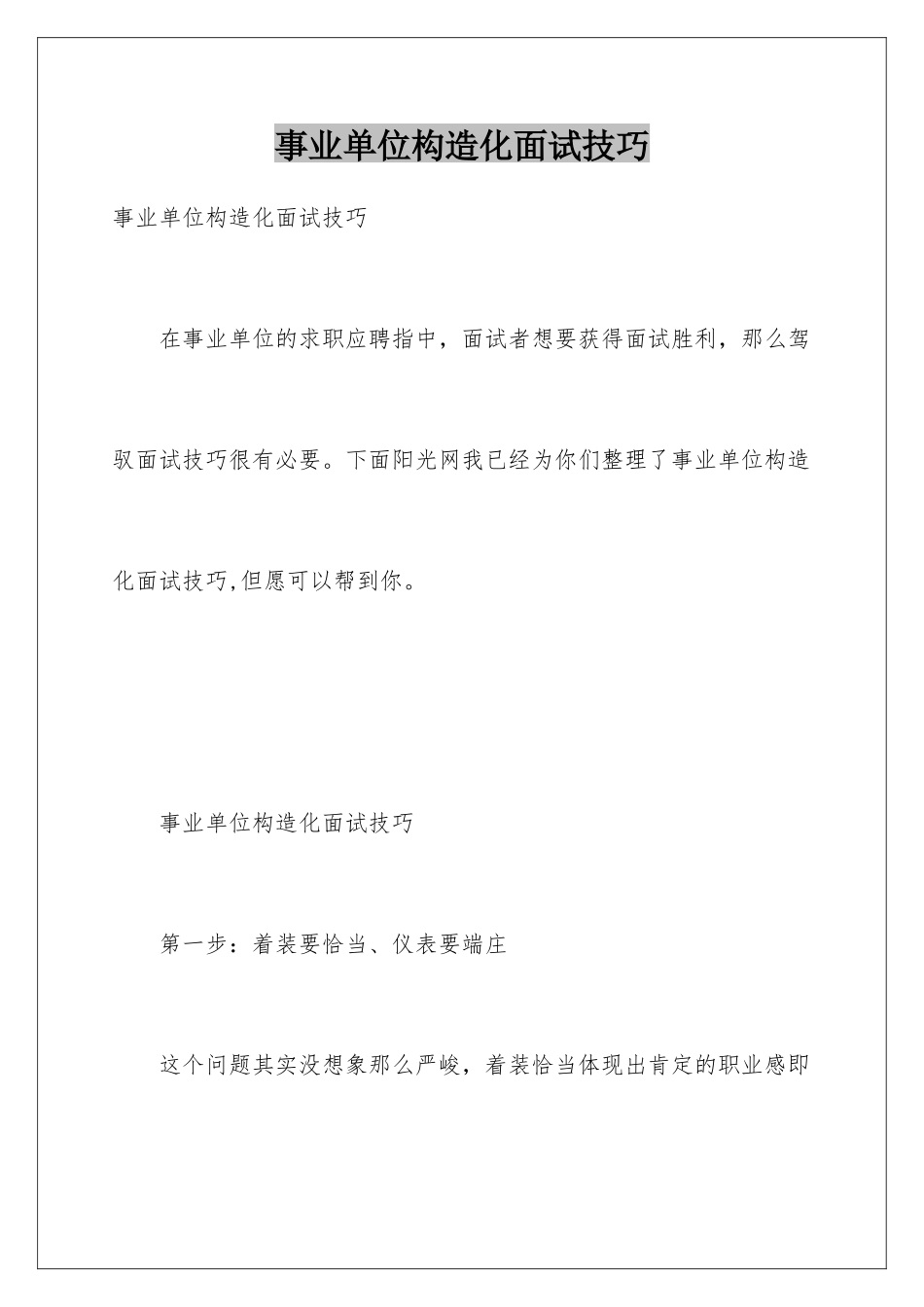 事业单位构造化面试技巧

事业单位构造化面试技巧

在事业单位的求职应聘指中，面试者想要获得面试胜利，那么驾驭面试技巧很有必要。下面阳光网我已经为你们整理了事业单位构造化面试技巧,但愿可以帮到你。

事业单位构造化面试技巧

第一步：着装要恰当、仪表要端庄

这个问题其实没想象那么严峻，着装恰当体现出肯定的职业感即